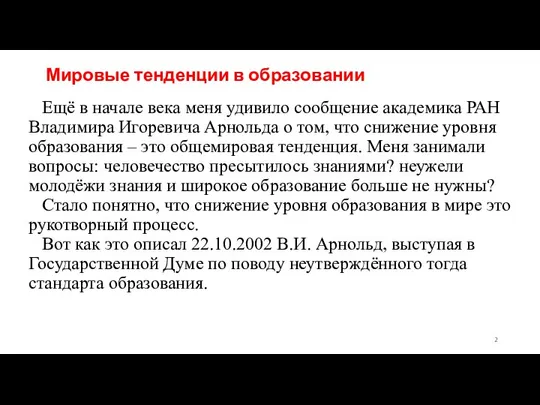 Мировые тенденции в образовании

Ещё в начале века меня удивило сообщение академика РАН Владимира Игоревича Арнольда о том, что снижение уровня образования – это общемировая тенденция. Меня занимали вопросы: человечество пресытилось знаниями? неужели молодёжи знания и широкое образование больше не нужны?

Стало понятно, что снижение уровня образования в мире это рукотворный процесс.

Вот как это описал 22.10.2002 В.И. Арнольд, выступая в Государственной Думе по поводу неутверждённого тогда стандарта образования.

2